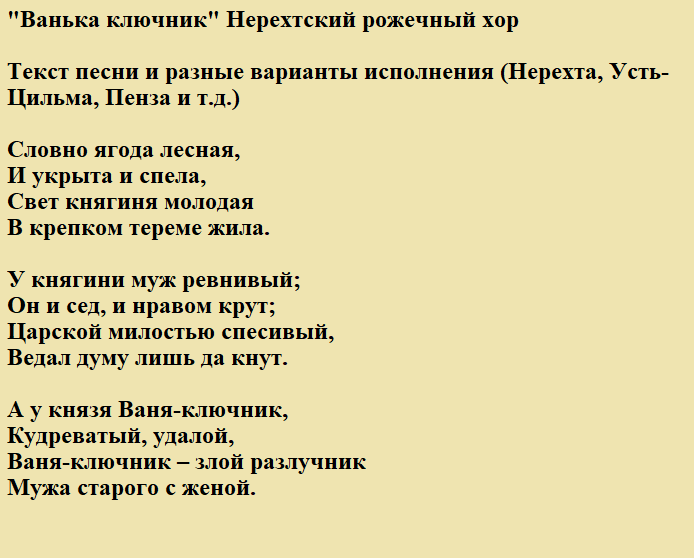 "Ванька ключник" Нерехтский рожечный хор

Текст песни и разные варианты исполнения (Нерехта, Усть-Цильма, Пенза и т.д.)

Словно ягода лесная,
И укрыта и спела,
Свет княгиня молодая
В крепком тереме жила.

У княгини муж ревнивый;
Он и сед, и нравом крут;
Царской милостью спесивый,
Ведал думу лишь да кнут.

А у князя Ваня-ключник,
Кудреватый, удалой,
Ваня-ключник – злой разлучник
Мужа старого с женой.